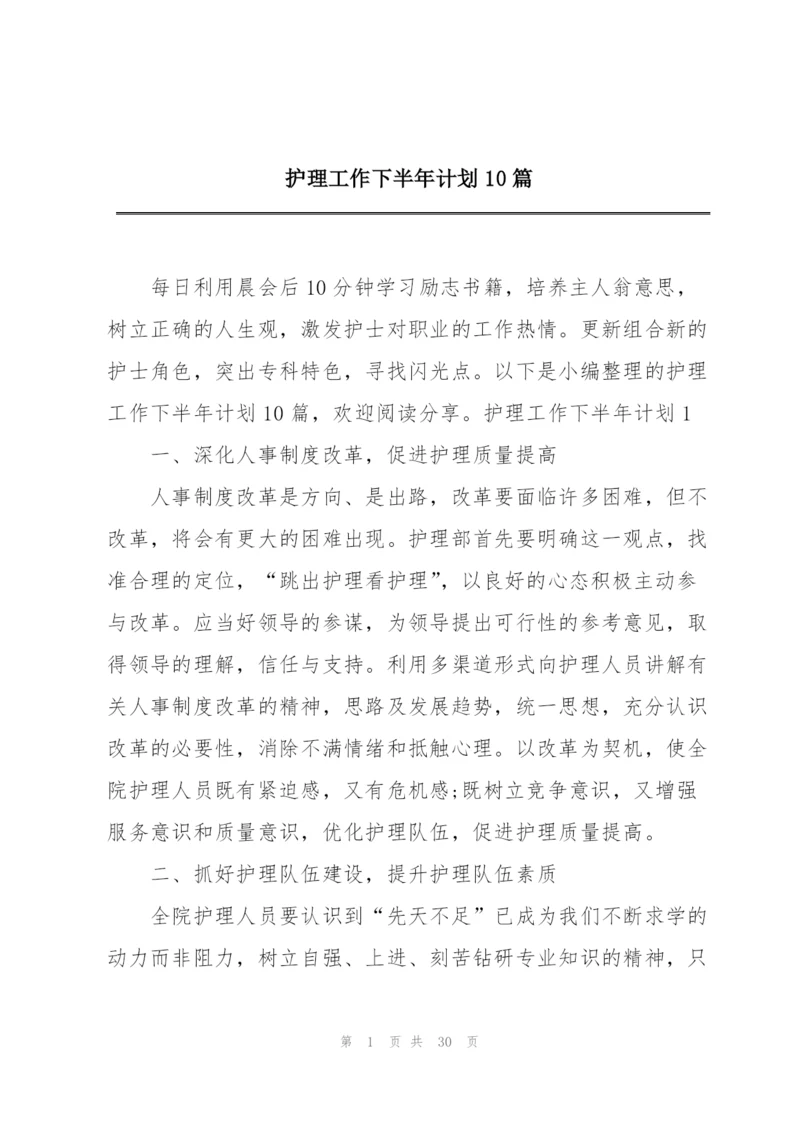 护理工作下半年计划10篇

每日利用晨会后10分钟学习励志书籍，培养主人翁意思，树立正确的人生观，激发护士对职业的工作热情。更新组合新的护士角色，突出专科特色，寻找闪光点。以下是小编整理的护理工作下半年计划10篇，欢迎阅读分享。护理工作下半年计划1

一、深化人事制度改革，促进护理质量提高

人事制度改革是方向、是出路，改革要面临许多困难，但不改革，将会有更大的困难出现。护理部首先要明确这一观点，找准合理的定位，“跳出护理看护理”，以良好的心态积极主动参与改革。应当好领导的参谋，为领导提出可行性的参考意见，取得领导的理解，信任与支持。利用多渠道形式向护理人员讲解有关人事制度改革的精神，思路及发展趋势，统一思想，充分认识改革的必要性，消除不满情绪和抵触心理。以改革为契机，使全院护理人员既有紧迫感，又有危机感;既树立竞争意识，又增强服务意识和质量意识，优化护理队伍，促进护理质量提高。

二、抓好护理队伍建设，提升护理队伍素质

全院护理人员要认识到“先天不足”已成为我们不断求学的动力而非阻力，树立自强、上进、刻苦钻研专业知识的精神，只

第 1 页 共 30 页